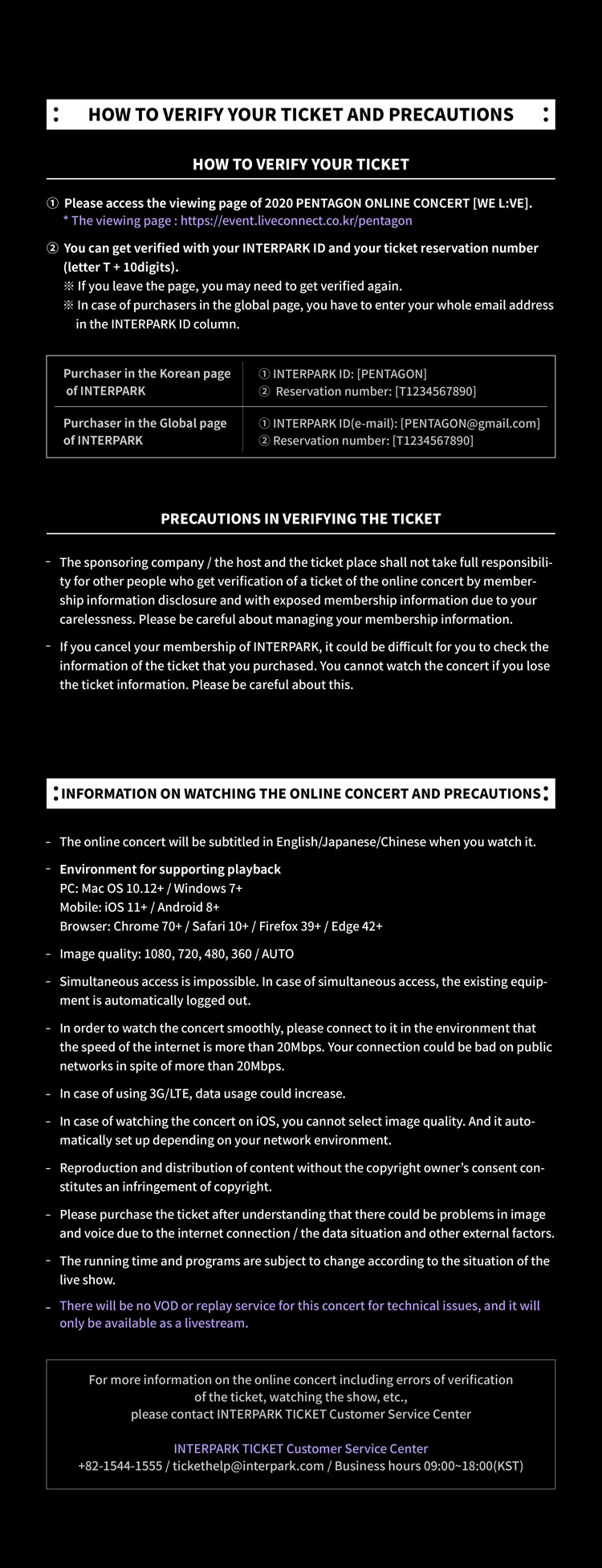 HOW TO VERIFY YOUR TICKET AND PRECAUTIONS

HOW TO VERIFY YOUR TICKET

① Please access the viewing page of 2020 PENTAGON ONLINE CONCERT [WE L:VE].
* The viewing page : https://event.liveconnect.co.kr/pentagon

② You can get verified with your INTERPARK ID and your ticket reservation number (letter T + 10digits).
※ If you leave the page, you may need to get verified again.
※ In case of purchasers in the global page, you have to enter your whole email address in the INTERPARK ID column.

| Purchaser in the Korean page of INTERPARK | ① INTERPARK ID: [PENTAGON] ② Reservation number: [T1234567890] |
|---|---|
| Purchaser in the Global page of INTERPARK | ① INTERPARK ID(e-mail): [PENTAGON@gmail.com] ② Reservation number: [T1234567890] |

PRECAUTIONS IN VERIFYING THE TICKET

- The sponsoring company / the host and the ticket place shall not take full responsibility for other people who get verification of a ticket of the online concert by membership information disclosure and with exposed membership information due to your carelessness. Please be careful about managing your membership information.

- If you cancel your membership of INTERPARK, it could be difficult for you to check the information of the ticket that you purchased. You cannot watch the concert if you lose the ticket information. Please be careful about this.

INFORMATION ON WATCHING THE ONLINE CONCERT AND PRECAUTIONS

- The online concert will be subtitled in English/Japanese/Chinese when you watch it.

- Environment for supporting playback
PC: Mac OS 10.12+ / Windows 7+
Mobile: iOS 11+ / Android 8+
Browser: Chrome 70+ / Safari 10+ / Firefox 39+ / Edge 42+

- Image quality: 1080, 720, 480, 360 / AUTO

- Simultaneous access is impossible. In case of simultaneous access, the existing equipment is automatically logged out.

- In order to watch the concert smoothly, please connect to it in the environment that the speed of the internet is more than 20Mbps. Your connection could be bad on public networks in spite of more than 20Mbps.

- In case of using 3G/LTE, data usage could increase.

- In case of watching the concert on iOS, you cannot select image quality. And it automatically set up depending on your network environment.

- Reproduction and distribution of content without the copyright owner's consent constitutes an infringement of copyright.

- Please purchase the ticket after understanding that there could be problems in image and voice due to the internet connection / the data situation and other external factors.

- The running time and programs are subject to change according to the situation of the live show.

- There will be no VOD or replay service for this concert for technical issues, and it will only be available as a livestream.

For more information on the online concert including errors of verification of the ticket, watching the show, etc., please contact INTERPARK TICKET Customer Service Center

INTERPARK TICKET Customer Service Center
+82-1544-1555 / tickethelp@interpark.com / Business hours 09:00~18:00(KST)